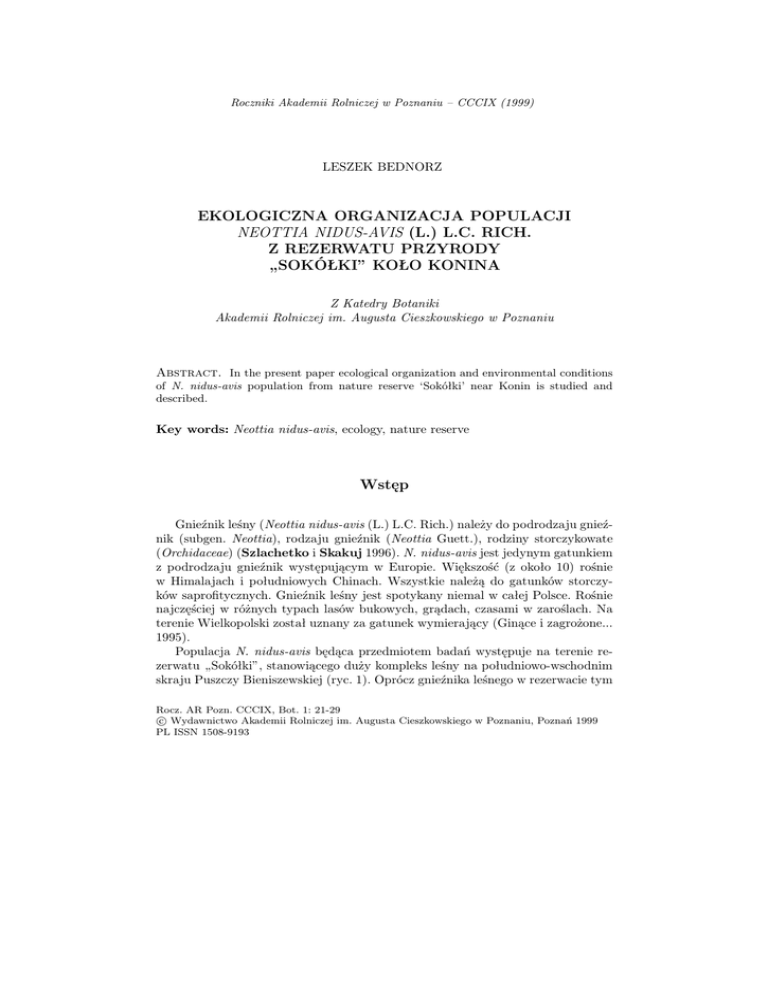 Roczniki Akademii Rolniczej w Poznaniu – CCCIX (1999)

LESZEK BEDNORZ

EKOLOGICZNA ORGANIZACJA POPULACJI
NEOTTIA NIDUS-AVIS (L.) L.C. RICH.
Z REZERWATU PRZYRODY
„SOKÓŁKI" KOŁO KONINA

Z Katedry Botaniki
Akademii Rolniczej im. Augusta Cieszkowskiego w Poznaniu

ABSTRACT. In the present paper ecological organization and environmental conditions of N. nidus-avis population from nature reserve 'Sokółki' near Konin is studied and described.

Key words: Neottia nidus-avis, ecology, nature reserve

Wstęp

Gnieźnik leśny (Neottia nidus-avis (L.) L.C. Rich.) należy do podrodzaju gnieźnik (subgen. Neottia), rodzaju gnieźnik (Neottia Guett.), rodziny storczykowate (Orchidaceae) (Szlachetko i Skakuj 1996). N. nidus-avis jest jedynym gatunkiem z podrodzaju gnieźnik występującym w Europie. Większość (z około 10) rośnie w Himalajach i południowych Chinach. Wszystkie należą do gatunków storczyków saprofitycznych. Gnieźnik leśny jest spotykany niemal w całej Polsce. Rośnie najczęściej w różnych typach lasów bukowych, grądach, czasami w zaroślach. Na terenie Wielkopolski został uznany za gatunek wymierający (Ginące i zagrożone... 1995).

Populacja N. nidus-avis będąca przedmiotem badań występuje na terenie rezerwatu „Sokółki", stanowiącego duży kompleks leśny na południowo-wschodnim skraju Puszczy Bieniszewskiej (ryc. 1). Oprócz gnieźnika leśnego w rezerwacie tym

Rocz. AR Pozn. CCCIX, Bot. 1: 21-29
© Wydawnictwo Akademii Rolniczej im. Augusta Cieszkowskiego w Poznaniu, Poznań 1999
PL ISSN 1508-9193